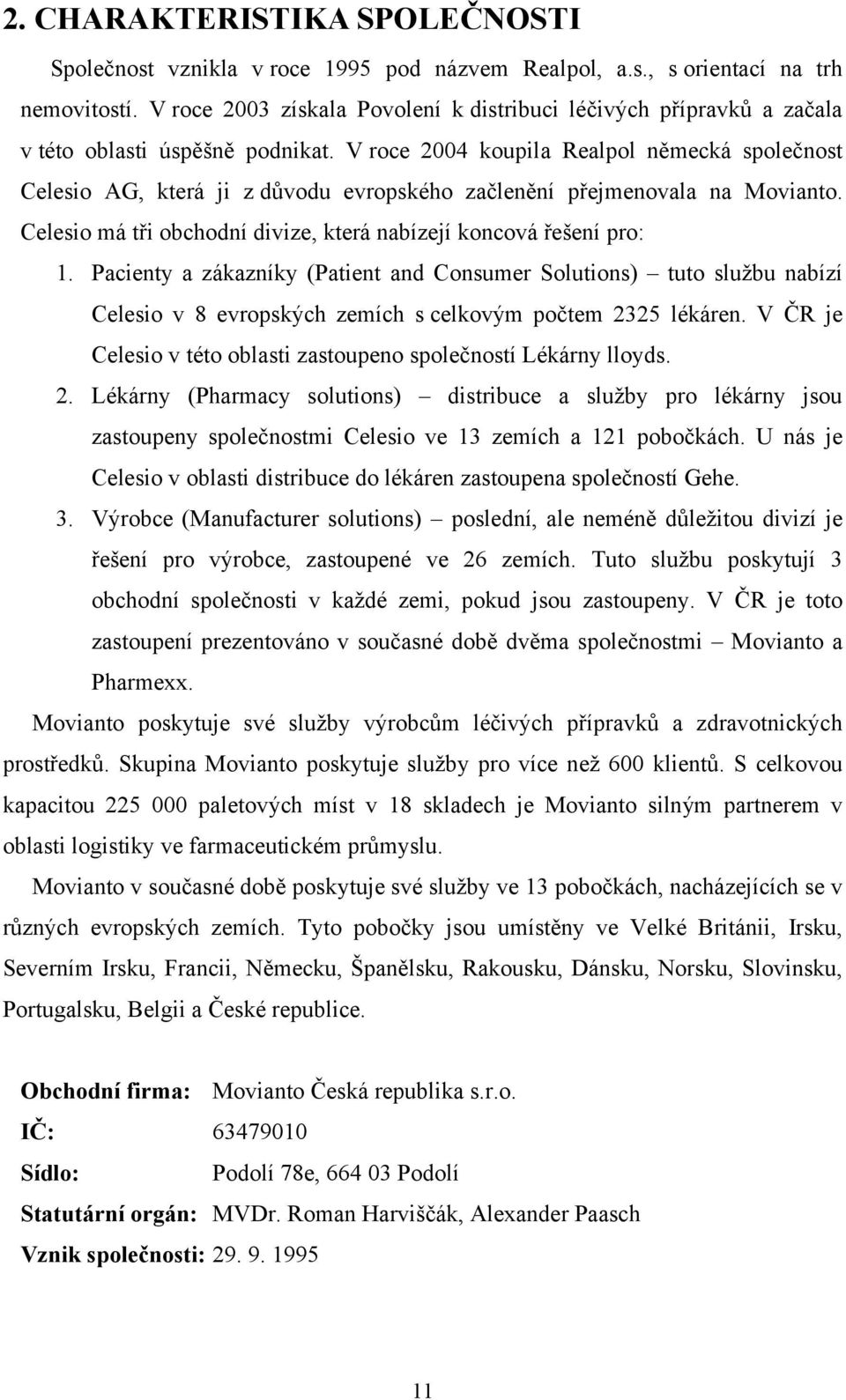 2. CHARAKTERISTIKA SPOLEČNOSTI

Společnost vznikla v roce 1995 pod názvem Realpol, a.s., s orientací na trh nemovitostí. V roce 2003 získala Povolení k distribuci léčivých přípravků a začala v této oblasti úspěšně podnikat. V roce 2004 koupila Realpol německá společnost Celesio AG, která ji z důvodu evropského začlenění přejmenovala na Movianto. Celesio má tři obchodní divize, která nabízejí koncová řešení pro:

1. Pacienty a zákazníky (Patient and Consumer Solutions) – tuto službu nabízí Celesio v 8 evropských zemích s celkovým počtem 2325 lékáren. V ČR je Celesio v této oblasti zastoupeno společností Lékárny lloyds.

2. Lékárny (Pharmacy solutions) – distribuce a služby pro lékárny jsou zastoupeny společnostmi Celesio ve 13 zemích a 121 pobočkách. U nás je Celesio v oblasti distribuce do lékáren zastoupena společností Gehe.

3. Výrobce (Manufacturer solutions) – poslední, ale neméně důležitou divizí je řešení pro výrobce, zastoupené ve 26 zemích. Tuto službu poskytují 3 obchodní společnosti v každé zemi, pokud jsou zastoupeny. V ČR je toto zastoupení prezentováno v současné době dvěma společnostmi – Movianto a Pharmexx.

Movianto poskytuje své služby výrobcům léčivých přípravků a zdravotnických prostředků. Skupina Movianto poskytuje služby pro více než 600 klientů. S celkovou kapacitou 225 000 paletových míst v 18 skladech je Movianto silným partnerem v oblasti logistiky ve farmaceutickém průmyslu.

Movianto v současné době poskytuje své služby ve 13 pobočkách, nacházejících se v různých evropských zemích. Tyto pobočky jsou umístěny ve Velké Británii, Irsku, Severním Irsku, Francii, Německu, Španělsku, Rakousku, Dánsku, Norsku, Slovinsku, Portugalsku, Belgii a České republice.

Obchodní firma: Movianto Česká republika s.r.o.
IČ: 63479010
Sídlo: Podolí 78e, 664 03 Podolí
Statutární orgán: MVDr. Roman Harviščák, Alexander Paasch
Vznik společnosti: 29. 9. 1995

11